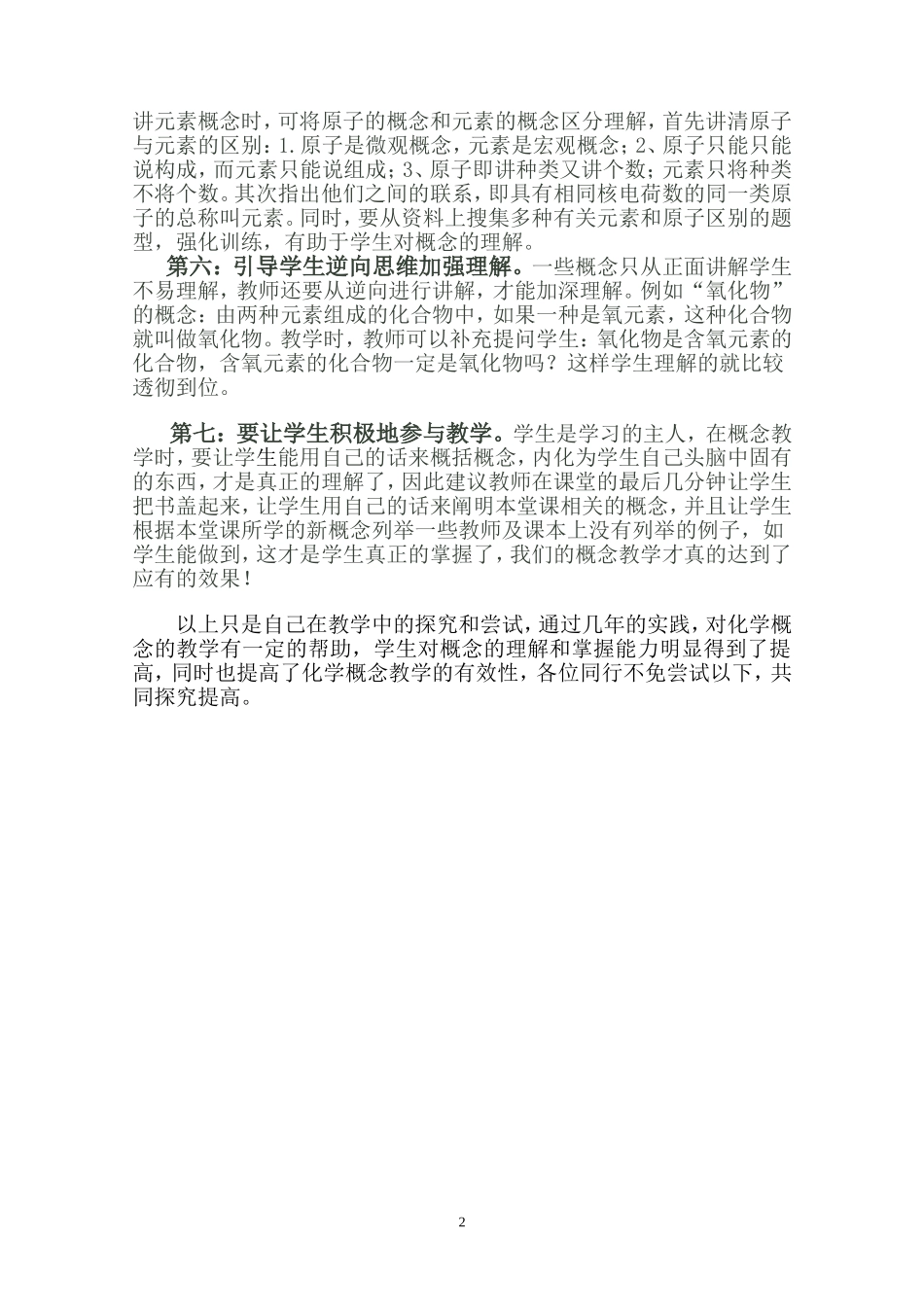 讲元素概念时，可将原子的概念和元素的概念区分理解，首先讲清原子与元素的区别：1.原子是微观概念，元素是宏观概念；2、原子只能只能说构成，而元素只能说组成；3、原子即讲种类又讲个数；元素只将种类不将个数。其次指出他们之间的联系，即具有相同核电荷数的同一类原子的总称叫元素。同时，要从资料上搜集多种有关元素和原子区别的题型，强化训练，有助于学生对概念的理解。

第六：引导学生逆向思维加强理解。一些概念只从正面讲解学生不易理解，教师还要从逆向进行讲解，才能加深理解。例如“氧化物”的概念：由两种元素组成的化合物中，如果一种是氧元素，这种化合物就叫做氧化物。教学时，教师可以补充提问学生：氧化物是含氧元素的化合物，含氧元素的化合物一定是氧化物吗？这样学生理解的就比较透彻到位。

第七：要让学生积极地参与教学。学生是学习的主人，在概念教学时，要让学生能用自己的话来概括概念，内化为学生自己头脑中固有的东西，才是真正的理解了，因此建议教师在课堂的最后几分钟让学生把书盖起来，让学生用自己的话来阐明本堂课相关的概念，并且让学生根据本堂课所学的新概念列举一些教师及课本上没有列举的例子，如学生能做到，这才是学生真正的掌握了，我们的概念教学才真的达到了应有的效果！

以上只是自己在教学中的探究和尝试，通过几年的实践，对化学概念的教学有一定的帮助，学生对概念的理解和掌握能力明显得到了提高，同时也提高了化学概念教学的有效性，各位同行不免尝试以下，共同探究提高。

2